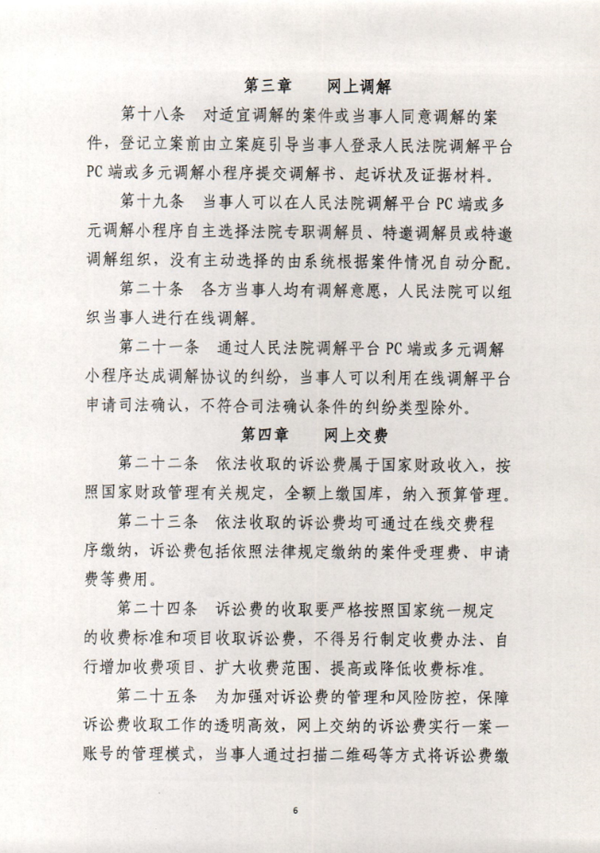 第三章　　网上调解

第十八条　对适宜调解的案件或当事人同意调解的案件，登记立案前由立案庭引导当事人登录人民法院调解平台PC端或多元调解小程序提交调解书、起诉状及证据材料。

第十九条　当事人可以在人民法院调解平台PC端或多元调解小程序自主选择法院专职调解员、特邀调解员或特邀调解组织，没有主动选择的由系统根据案件情况自动分配。

第二十条　各方当事人均有调解意愿，人民法院可以组织当事人进行在线调解。

第二十一条　通过人民法院调解平台PC端或多元调解小程序达成调解协议的纠纷，当事人可以利用在线调解平台申请司法确认，不符合司法确认条件的纠纷类型除外。

第四章　　网上交费

第二十二条　依法收取的诉讼费属于国家财政收入，按照国家财政管理有关规定，全额上缴国库，纳入预算管理。

第二十三条　依法收取的诉讼费均可通过在线交费程序缴纳，诉讼费包括依照法律规定缴纳的案件受理费、申请费等费用。

第二十四条　诉讼费的收取要严格按照国家统一规定的收费标准和项目收取诉讼费，不得另行制定收费办法、自行增加收费项目、扩大收费范围、提高或降低收费标准。

第二十五条　为加强对诉讼费的管理和风险防控，保障诉讼费收取工作的透明高效，网上交纳的诉讼费实行一案一账号的管理模式，当事人通过扫描二维码等方式将诉讼费缴

6